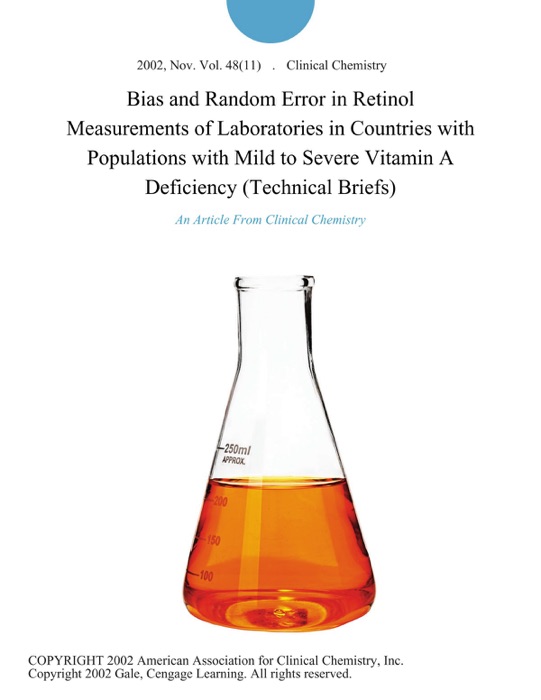 2002, Nov. Vol. 48(11) . Clinical Chemistry

Bias and Random Error in Retinol Measurements of Laboratories in Countries with Populations with Mild to Severe Vitamin A Deficiency (Technical Briefs)

An Article From Clinical Chemistry

250ml
APPROX.
200
150
100

COPYRIGHT 2002 American Association for Clinical Chemistry, Inc.
Copyright 2002 Gale, Cengage Learning. All rights reserved.